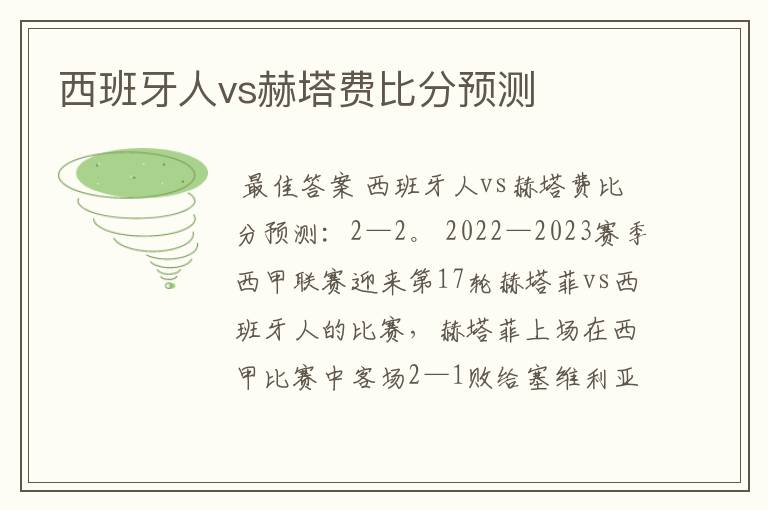 西班牙人vs赫塔费比分预测

最佳答案 西班牙人vs赫塔费比分预测：2—2。2022—2023赛季西甲联赛迎来第17轮赫塔菲vs西班牙人的比赛，赫塔菲上场在西甲比赛中客场2—1败给塞维利亚